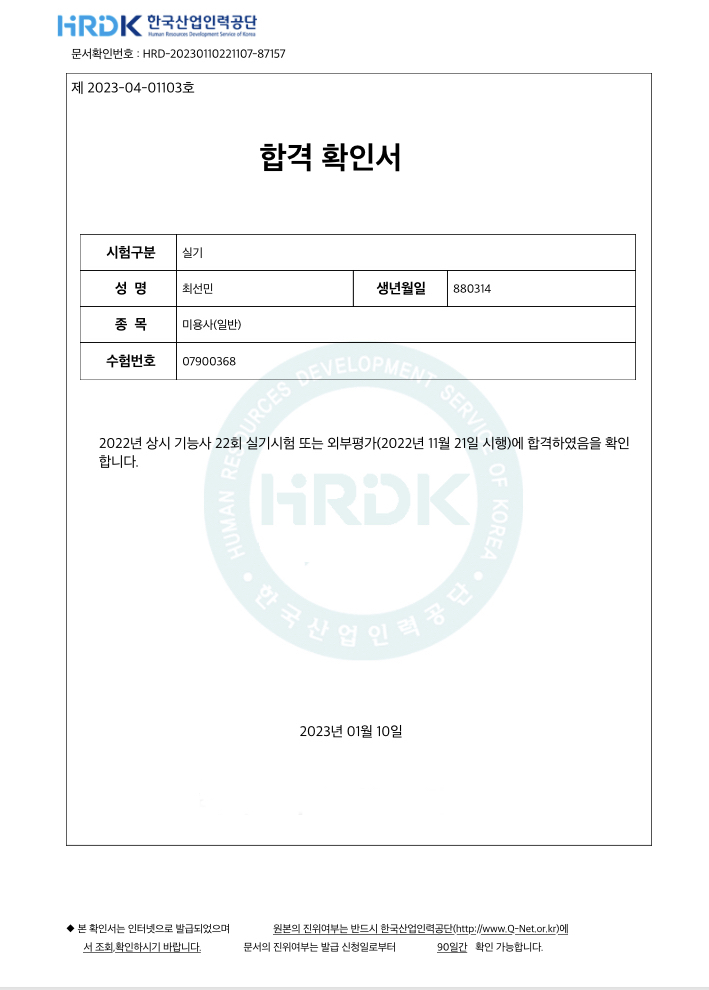 HRDK 한국산업인력공단
Human Resources Development Service of Korea

문서확인번호 : HRD-20230110221107-87157

제 2023-04-01103호

합격 확인서

| 시험구분 | 실기 | | |
|---|---|---|---|
| 성 명 | 최선민 | 생년월일 | 880314 |
| 종 목 | 미용사(일반) | | |
| 수험번호 | 07900368 | | |

2022년 상시 기능사 22회 실기시험 또는 외부평가(2022년 11월 21일 시행)에 합격하였음을 확인합니다.

HUMAN RESOURCES DEVELOPMENT SERVICE OF KOREA
HRDK
한국산업인력공단

2023년 01월 10일

◆ 본 확인서는 인터넷으로 발급되었으며 원본의 진위여부는 반드시 한국산업인력공단(http://www.Q-Net.or.kr)에서 조회,확인하시기 바랍니다. 문서의 진위여부는 발급 신청일로부터 90일간 확인 가능합니다.